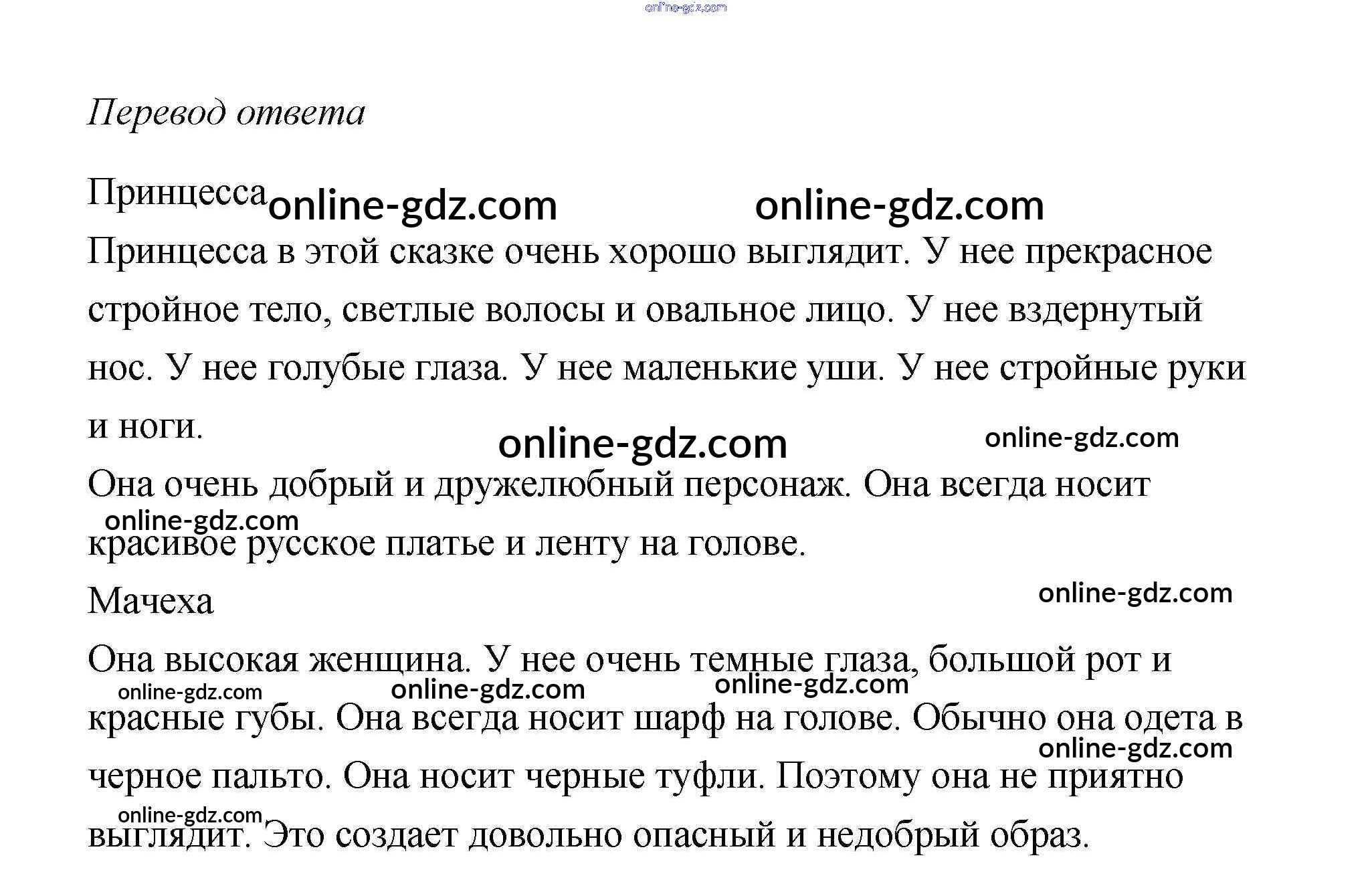 Перевод ответа

Принцесса

Принцесса в этой сказке очень хорошо выглядит. У нее прекрасное стройное тело, светлые волосы и овальное лицо. У нее вздернутый нос. У нее голубые глаза. У нее маленькие уши. У нее стройные руки и ноги.

Она очень добрый и дружелюбный персонаж. Она всегда носит красивое русское платье и ленту на голове.

Мачеха

Она высокая женщина. У нее очень темные глаза, большой рот и красные губы. Она всегда носит шарф на голове. Обычно она одета в черное пальто. Она носит черные туфли. Поэтому она не приятно выглядит. Это создает довольно опасный и недобрый образ.

online-gdz.com